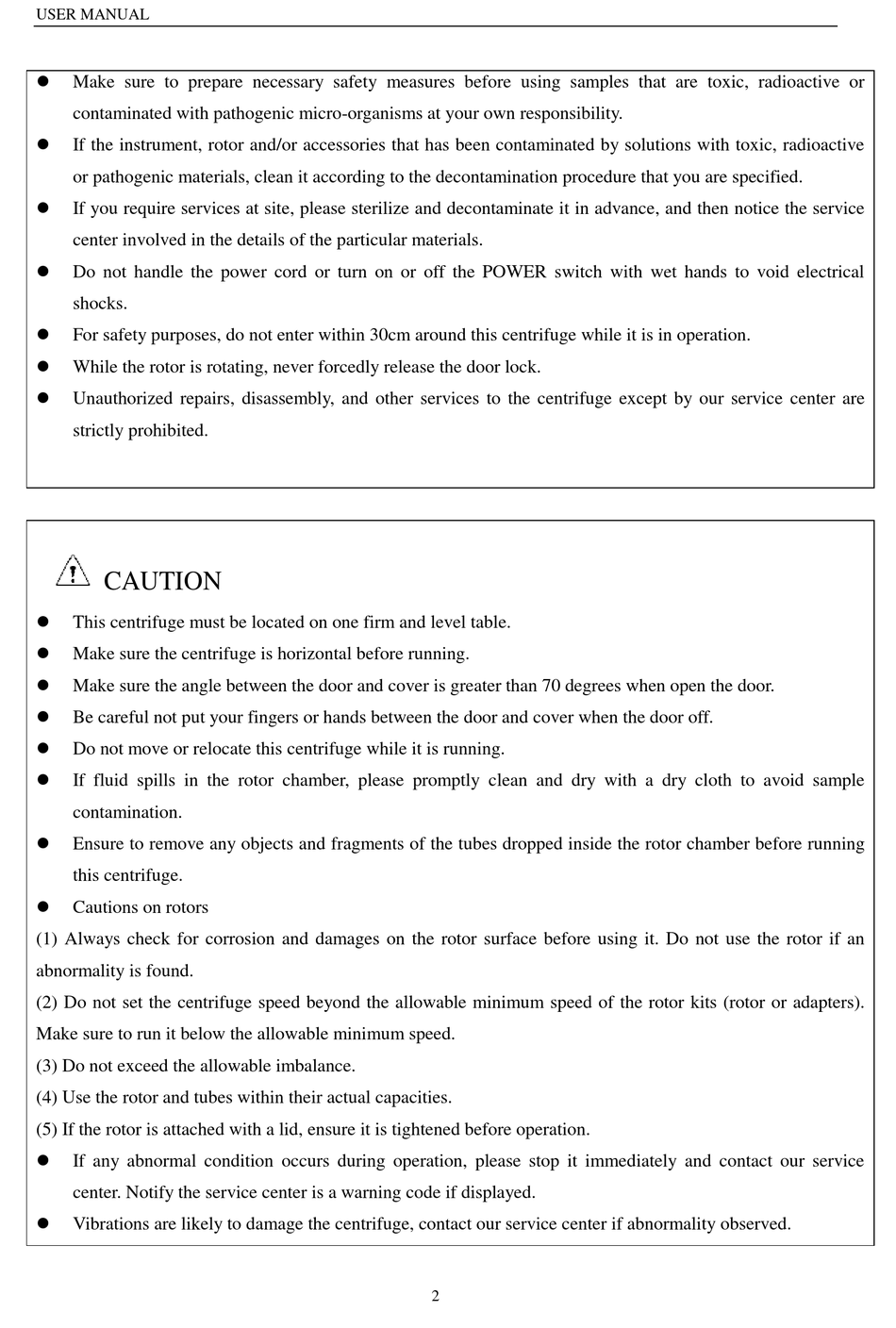 USER MANUAL

- Make sure to prepare necessary safety measures before using samples that are toxic, radioactive or contaminated with pathogenic micro-organisms at your own responsibility.
- If the instrument, rotor and/or accessories that has been contaminated by solutions with toxic, radioactive or pathogenic materials, clean it according to the decontamination procedure that you are specified.
- If you require services at site, please sterilize and decontaminate it in advance, and then notice the service center involved in the details of the particular materials.
- Do not handle the power cord or turn on or off the POWER switch with wet hands to void electrical shocks.
- For safety purposes, do not enter within 30cm around this centrifuge while it is in operation.
- While the rotor is rotating, never forcedly release the door lock.
- Unauthorized repairs, disassembly, and other services to the centrifuge except by our service center are strictly prohibited.

CAUTION

- This centrifuge must be located on one firm and level table.
- Make sure the centrifuge is horizontal before running.
- Make sure the angle between the door and cover is greater than 70 degrees when open the door.
- Be careful not put your fingers or hands between the door and cover when the door off.
- Do not move or relocate this centrifuge while it is running.
- If fluid spills in the rotor chamber, please promptly clean and dry with a dry cloth to avoid sample contamination.
- Ensure to remove any objects and fragments of the tubes dropped inside the rotor chamber before running this centrifuge.
- Cautions on rotors

(1) Always check for corrosion and damages on the rotor surface before using it. Do not use the rotor if an abnormality is found.
(2) Do not set the centrifuge speed beyond the allowable minimum speed of the rotor kits (rotor or adapters). Make sure to run it below the allowable minimum speed.
(3) Do not exceed the allowable imbalance.
(4) Use the rotor and tubes within their actual capacities.
(5) If the rotor is attached with a lid, ensure it is tightened before operation.

- If any abnormal condition occurs during operation, please stop it immediately and contact our service center. Notify the service center is a warning code if displayed.
- Vibrations are likely to damage the centrifuge, contact our service center if abnormality observed.

2